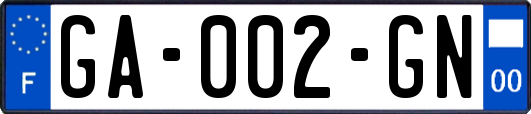 F
GA-002-GN
00